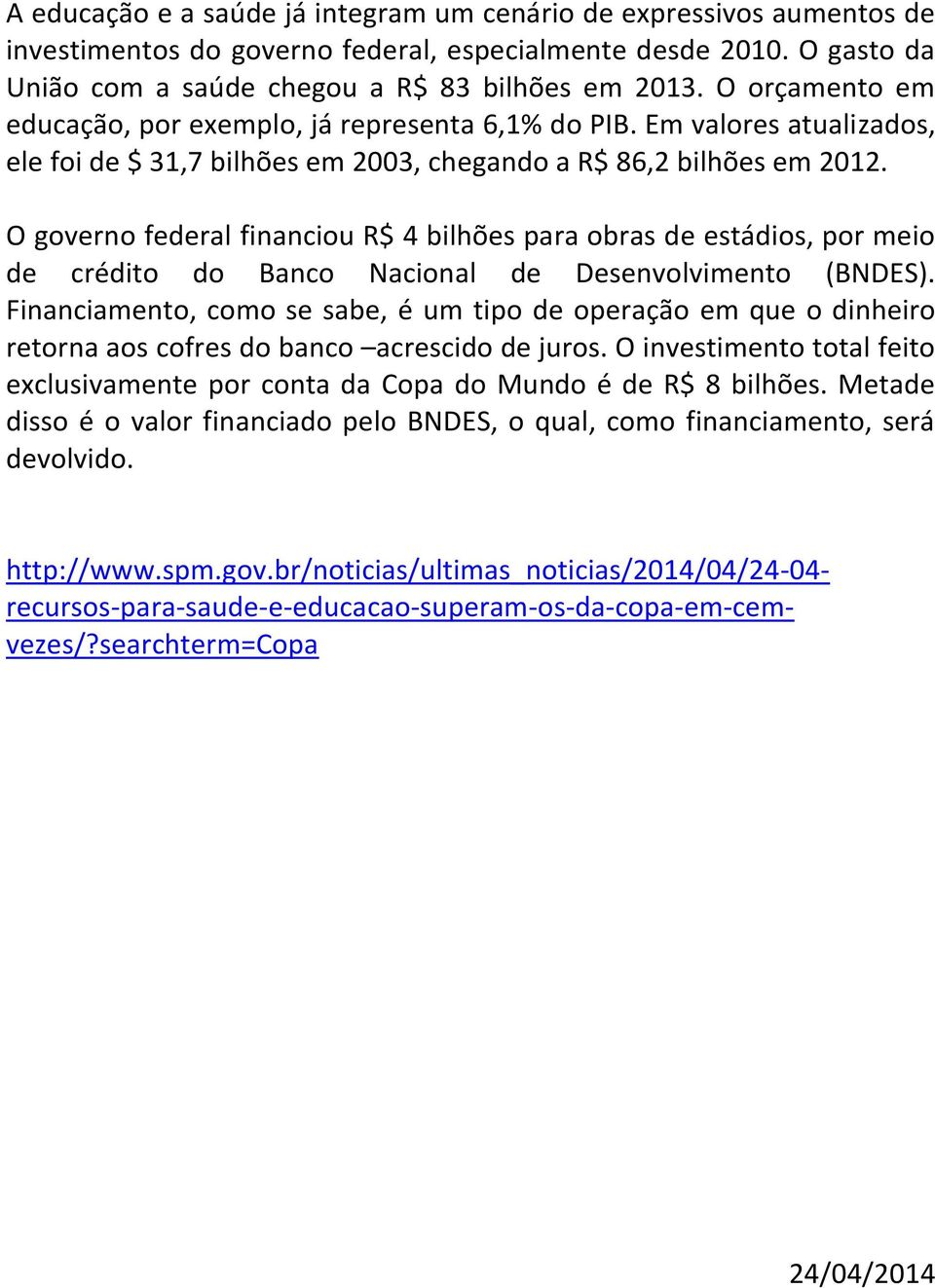 A educação e a saúde já integram um cenário de expressivos aumentos de investimentos do governo federal, especialmente desde 2010. O gasto da União com a saúde chegou a R$ 83 bilhões em 2013. O orçamento em educação, por exemplo, já representa 6,1% do PIB. Em valores atualizados, ele foi de $ 31,7 bilhões em 2003, chegando a R$ 86,2 bilhões em 2012.

O governo federal financiou R$ 4 bilhões para obras de estádios, por meio de crédito do Banco Nacional de Desenvolvimento (BNDES). Financiamento, como se sabe, é um tipo de operação em que o dinheiro retorna aos cofres do banco –acrescido de juros. O investimento total feito exclusivamente por conta da Copa do Mundo é de R$ 8 bilhões. Metade disso é o valor financiado pelo BNDES, o qual, como financiamento, será devolvido.

http://www.spm.gov.br/noticias/ultimas_noticias/2014/04/24-04-recursos-para-saude-e-educacao-superam-os-da-copa-em-cem-vezes/?searchterm=Copa

24/04/2014